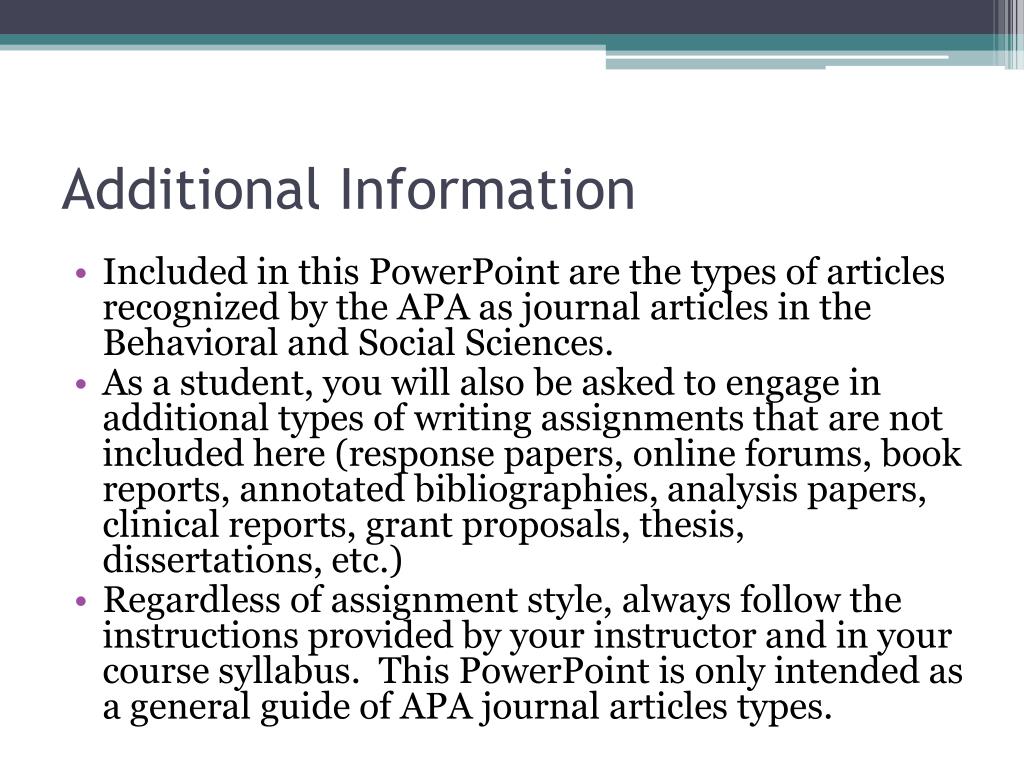 Additional Information

• Included in this PowerPoint are the types of articles recognized by the APA as journal articles in the Behavioral and Social Sciences.
• As a student, you will also be asked to engage in additional types of writing assignments that are not included here (response papers, online forums, book reports, annotated bibliographies, analysis papers, clinical reports, grant proposals, thesis, dissertations, etc.)
• Regardless of assignment style, always follow the instructions provided by your instructor and in your course syllabus. This PowerPoint is only intended as a general guide of APA journal articles types.